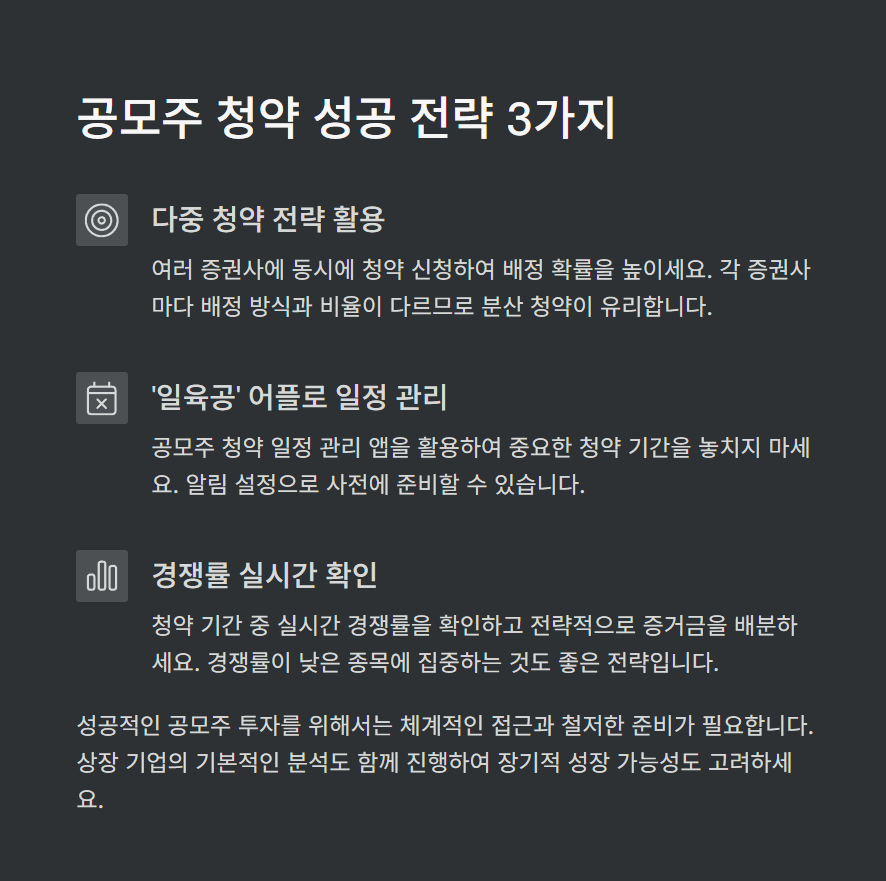 공모주 청약 성공 전략 3가지

다중 청약 전략 활용

여러 증권사에 동시에 청약 신청하여 배정 확률을 높이세요. 각 증권사마다 배정 방식과 비율이 다르므로 분산 청약이 유리합니다.

'일육공' 어플로 일정 관리

공모주 청약 일정 관리 앱을 활용하여 중요한 청약 기간을 놓치지 마세요. 알림 설정으로 사전에 준비할 수 있습니다.

경쟁률 실시간 확인

청약 기간 중 실시간 경쟁률을 확인하고 전략적으로 증거금을 배분하세요. 경쟁률이 낮은 종목에 집중하는 것도 좋은 전략입니다.

성공적인 공모주 투자를 위해서는 체계적인 접근과 철저한 준비가 필요합니다. 상장 기업의 기본적인 분석도 함께 진행하여 장기적 성장 가능성도 고려하세요.